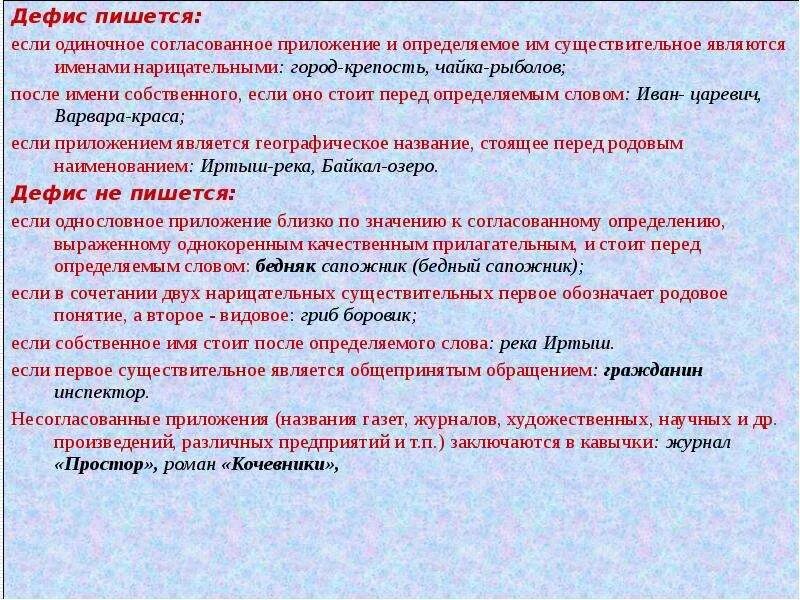 Дефис пишется:

если одиночное согласованное приложение и определяемое им существительное являются именами нарицательными: город-крепость, чайка-рыболов;

после имени собственного, если оно стоит перед определяемым словом: Иван- царевич, Варвара-краса;

если приложением является географическое название, стоящее перед родовым наименованием: Иртыш-река, Байкал-озеро.

Дефис не пишется:

если однословное приложение близко по значению к согласованному определению, выраженному однокоренным качественным прилагательным, и стоит перед определяемым словом: бедняк сапожник (бедный сапожник);

если в сочетании двух нарицательных существительных первое обозначает родовое понятие, а второе - видовое: гриб боровик;

если собственное имя стоит после определяемого слова: река Иртыш.

если первое существительное является общепринятым обращением: гражданин инспектор.

Несогласованные приложения (названия газет, журналов, художественных, научных и др. произведений, различных предприятий и т.п.) заключаются в кавычки: журнал «Простор», роман «Кочевники»,